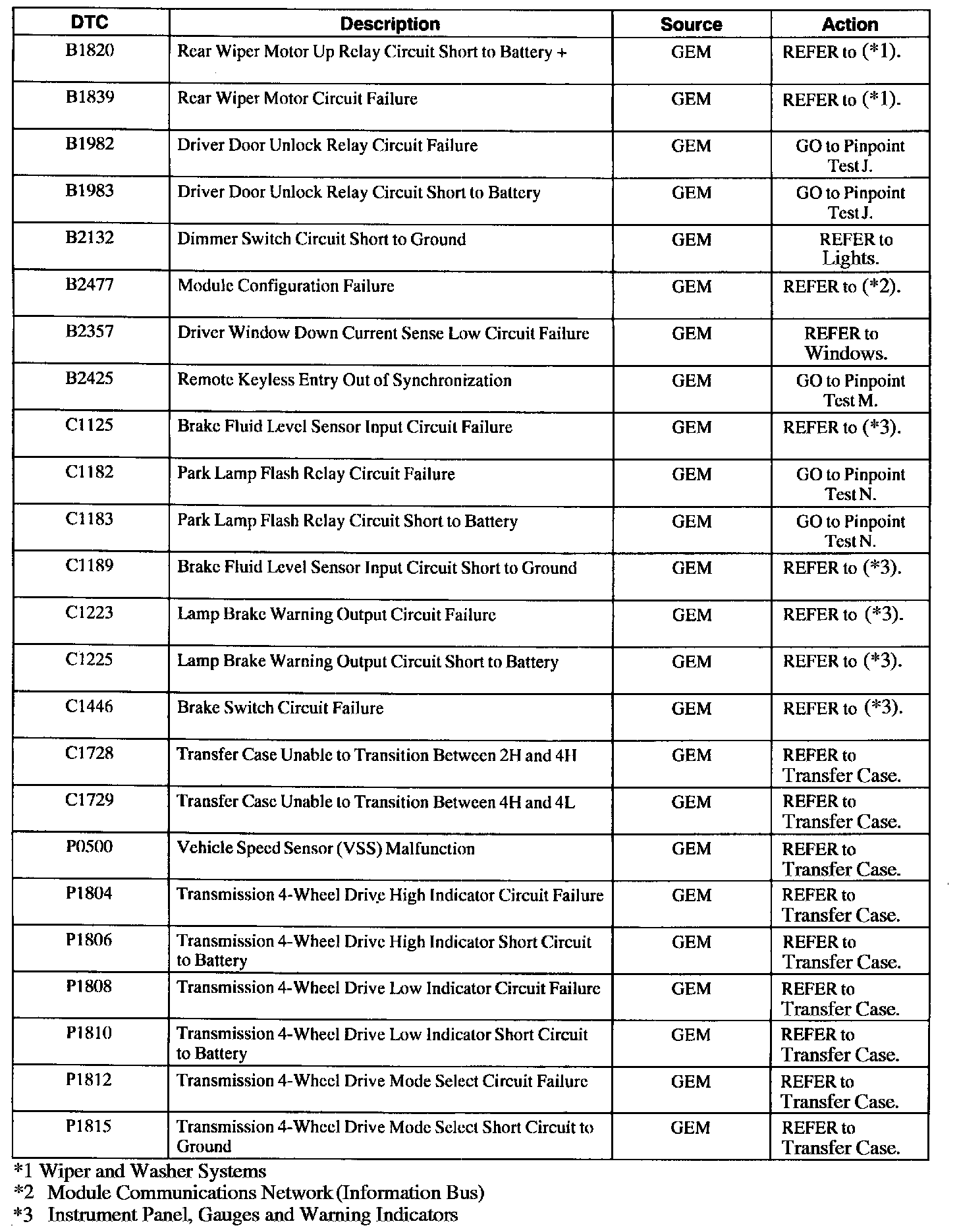 | DTC | Description | Source | Action |
|---|---|---|---|
| B1820 | Rear Wiper Motor Up Relay Circuit Short to Battery + | GEM | REFER to (*1). |
| B1839 | Rear Wiper Motor Circuit Failure | GEM | REFER to (*1). |
| B1982 | Driver Door Unlock Relay Circuit Failure | GEM | GO to Pinpoint Test J. |
| B1983 | Driver Door Unlock Relay Circuit Short to Battery | GEM | GO to Pinpoint Test J. |
| B2132 | Dimmer Switch Circuit Short to Ground | GEM | REFER to Lights. |
| B2477 | Module Configuration Failure | GEM | REFER to (*2). |
| B2357 | Driver Window Down Current Sense Low Circuit Failure | GEM | REFER to Windows. |
| B2425 | Remote Keyless Entry Out of Synchronization | GEM | GO to Pinpoint Test M. |
| C1125 | Brake Fluid Level Sensor Input Circuit Failure | GEM | REFER to (*3). |
| C1182 | Park Lamp Flash Relay Circuit Failure | GEM | GO to Pinpoint Test N. |
| C1183 | Park Lamp Flash Relay Circuit Short to Battery | GEM | GO to Pinpoint Test N. |
| C1189 | Brake Fluid Level Sensor Input Circuit Short to Ground | GEM | REFER to (*3). |
| C1223 | Lamp Brake Warning Output Circuit Failure | GEM | REFER to (*3). |
| C1225 | Lamp Brake Warning Output Circuit Short to Battery | GEM | REFER to (*3). |
| C1446 | Brake Switch Circuit Failure | GEM | REFER to (*3). |
| C1728 | Transfer Case Unable to Transition Between 2H and 4H | GEM | REFER to Transfer Case. |
| C1729 | Transfer Case Unable to Transition Between 4H and 4L | GEM | REFER to Transfer Case. |
| P0500 | Vehicle Speed Sensor (VSS) Malfunction | GEM | REFER to Transfer Case. |
| P1804 | Transmission 4-Wheel Drive High Indicator Circuit Failure | GEM | REFER to Transfer Case. |
| P1806 | Transmission 4-Wheel Drive High Indicator Short Circuit to Battery | GEM | REFER to Transfer Case. |
| P1808 | Transmission 4-Wheel Drive Low Indicator Circuit Failure | GEM | REFER to Transfer Case. |
| P1810 | Transmission 4-Wheel Drive Low Indicator Short Circuit to Battery | GEM | REFER to Transfer Case. |
| P1812 | Transmission 4-Wheel Drive Mode Select Circuit Failure | GEM | REFER to Transfer Case. |
| P1815 | Transmission 4-Wheel Drive Mode Select Short Circuit to Ground | GEM | REFER to Transfer Case. |

*1 Wiper and Washer Systems
*2 Module Communications Network (Information Bus)
*3 Instrument Panel, Gauges and Warning Indicators